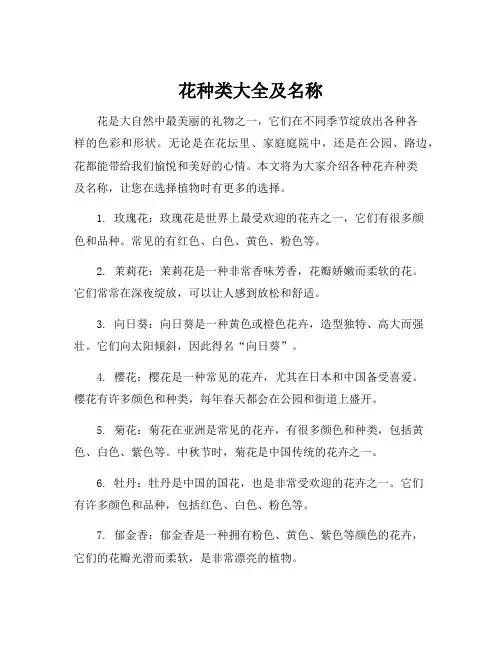 花种类大全及名称

花是大自然中最美丽的礼物之一，它们在不同季节绽放出各种各样的色彩和形状。无论是在花坛里、家庭庭院中，还是在公园、路边，花都能带给我们愉悦和美好的心情。本文将为大家介绍各种花卉种类及名称，让您在选择植物时有更多的选择。

1. 玫瑰花：玫瑰花是世界上最受欢迎的花卉之一，它们有很多颜色和品种。常见的有红色、白色、黄色、粉色等。

2. 茉莉花：茉莉花是一种非常香味芳香，花瓣娇嫩而柔软的花。它们常常在深夜绽放，可以让人感到放松和舒适。

3. 向日葵：向日葵是一种黄色或橙色花卉，造型独特、高大而强壮。它们向太阳倾斜，因此得名“向日葵”。

4. 樱花：樱花是一种常见的花卉，尤其在日本和中国备受喜爱。樱花有许多颜色和种类，每年春天都会在公园和街道上盛开。

5. 菊花：菊花在亚洲是常见的花卉，有很多颜色和种类，包括黄色、白色、紫色等。中秋节时，菊花是中国传统的花卉之一。

6. 牡丹：牡丹是中国的国花，也是非常受欢迎的花卉之一。它们有许多颜色和品种，包括红色、白色、粉色等。

7. 郁金香：郁金香是一种拥有粉色、黄色、紫色等颜色的花卉，它们的花瓣光滑而柔软，是非常漂亮的植物。